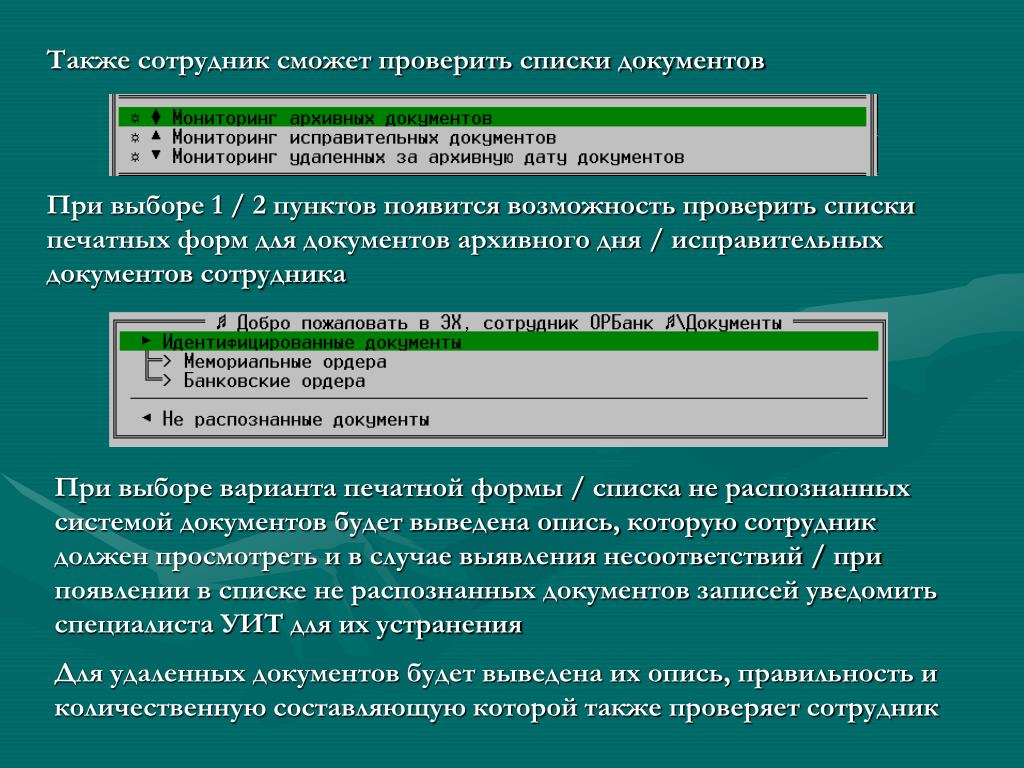 Также сотрудник сможет проверить списки документов

☼ ♦ Мониторинг архивных документов
☼ ▲ Мониторинг исправительных документов
☼ ▼ Мониторинг удаленных за архивную дату документов

При выборе 1 / 2 пунктов появится возможность проверить списки печатных форм для документов архивного дня / исправительных документов сотрудника

♫ Добро пожаловать в ЭХ, сотрудник ОРБанк ♫\Документы
► Идентифицированные документы
> Мемориальные ордера
> Банковские ордера
◄ Не распознанные документы

При выборе варианта печатной формы / списка не распознанных системой документов будет выведена опись, которую сотрудник должен просмотреть и в случае выявления несоответствий / при появлении в списке не распознанных документов записей уведомить специалиста УИТ для их устранения

Для удаленных документов будет выведена их опись, правильность и количественную составляющую которой также проверяет сотрудник